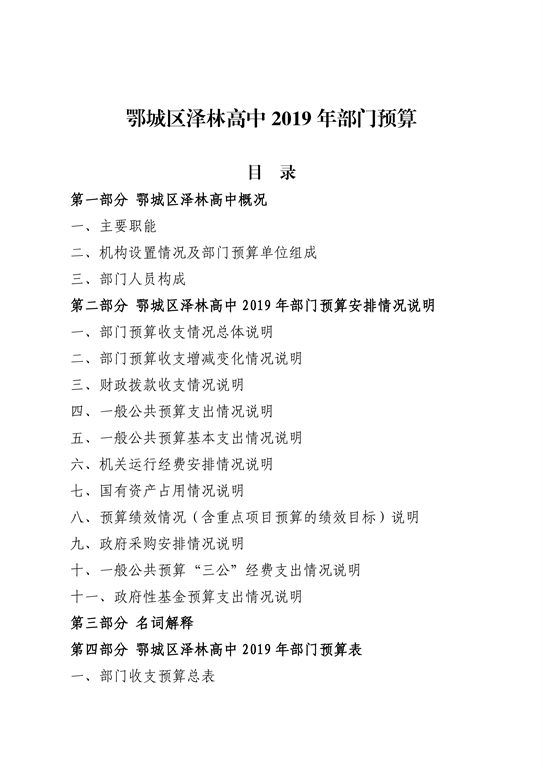 鄂城区泽林高中 2019 年部门预算

目 录

第一部分 鄂城区泽林高中概况

一、主要职能

二、机构设置情况及部门预算单位组成

三、部门人员构成

第二部分 鄂城区泽林高中 2019 年部门预算安排情况说明

一、部门预算收支情况总体说明

二、部门预算收支增减变化情况说明

三、财政拨款收支情况说明

四、一般公共预算支出情况说明

五、一般公共预算基本支出情况说明

六、机关运行经费安排情况说明

七、国有资产占用情况说明

八、预算绩效情况（含重点项目预算的绩效目标）说明

九、政府采购安排情况说明

十、一般公共预算“三公”经费支出情况说明

十一、政府性基金预算支出情况说明

第三部分 名词解释

第四部分 鄂城区泽林高中 2019 年部门预算表

一、部门收支预算总表